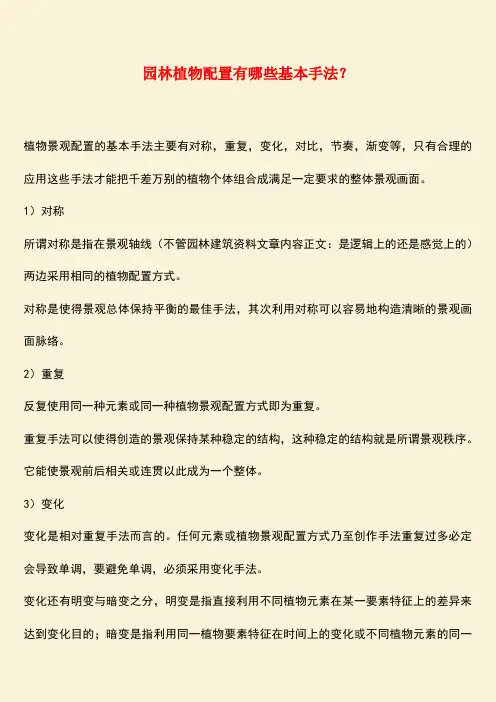 园林植物配置有哪些基本手法？

植物景观配置的基本手法主要有对称，重复，变化，对比，节奏，渐变等，只有合理的应用这些手法才能把千差万别的植物个体组合成满足一定要求的整体景观画面。

1）对称

所谓对称是指在景观轴线（不管园林建筑资料文章内容正文：是逻辑上的还是感觉上的）两边采用相同的植物配置方式。

对称是使得景观总体保持平衡的最佳手法，其次利用对称可以容易地构造清晰的景观画面脉络。

2）重复

反复使用同一种元素或同一种植物景观配置方式即为重复。

重复手法可以使得创造的景观保持某种稳定的结构，这种稳定的结构就是所谓景观秩序。它能使景观前后相关或连贯以此成为一个整体。

3）变化

变化是相对重复手法而言的。任何元素或植物景观配置方式乃至创作手法重复过多必定会导致单调，要避免单调，必须采用变化手法。

变化还有明变与暗变之分，明变是指直接利用不同植物元素在某一要素特征上的差异来达到变化目的；暗变是指利用同一植物要素特征在时间上的变化或不同植物元素的同一